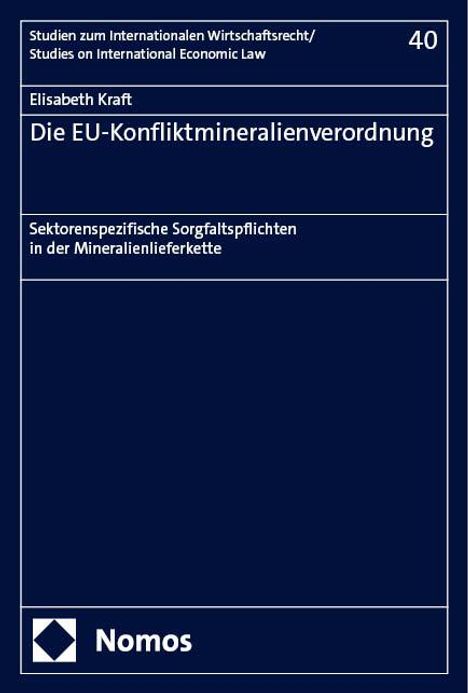 Studien zum Internationalen Wirtschaftsrecht/
Studies on International Economic Law

40

Elisabeth Kraft

Die EU-Konfliktmineralienverordnung

Sektorenspezifische Sorgfaltspflichten
in der Mineralienlieferkette

Nomos